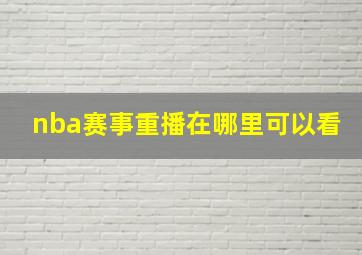 nba赛事重播在哪里可以看